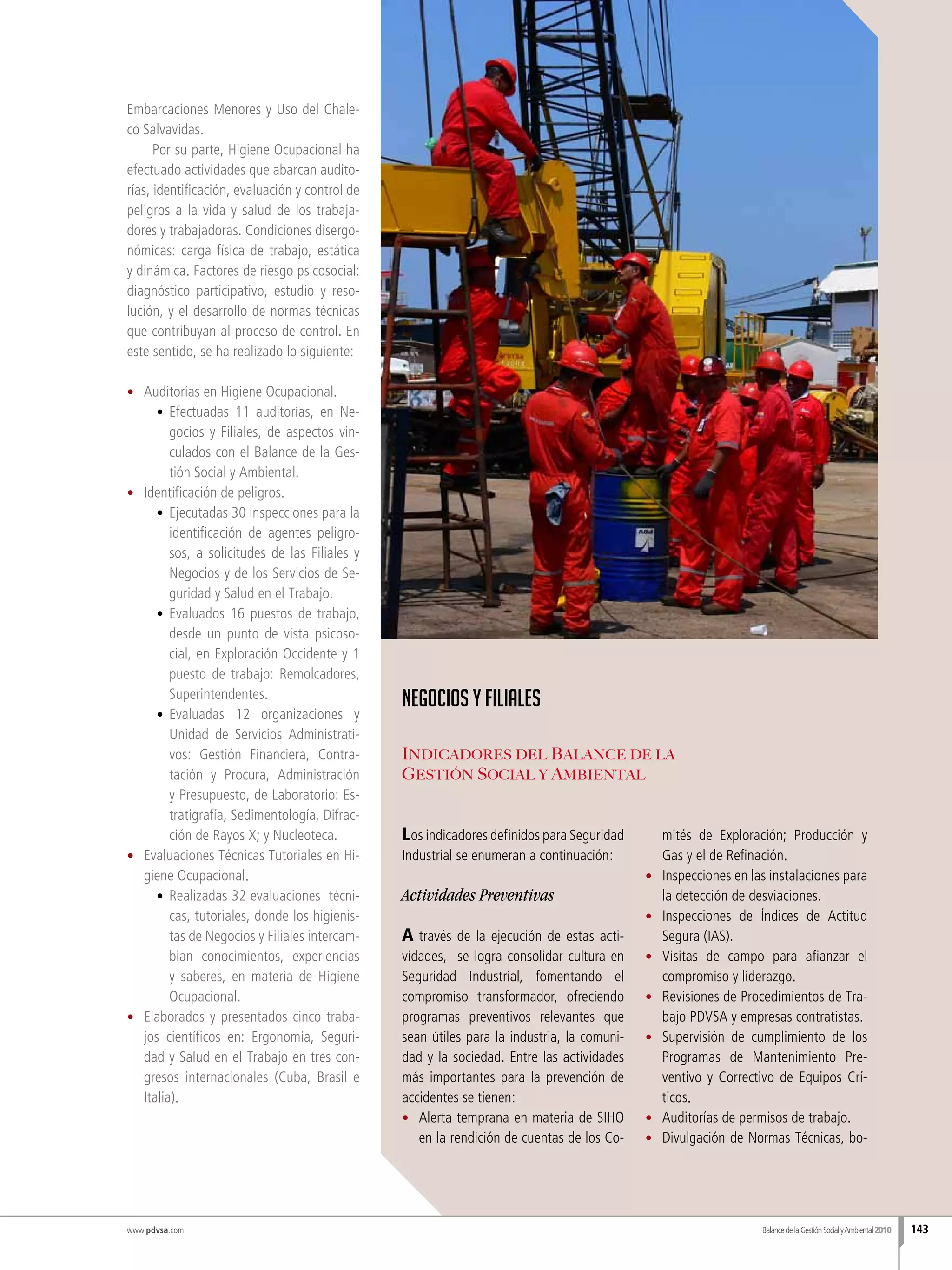 Embarcaciones Menores y Uso del Chaleco Salvavidas.

Por su parte, Higiene Ocupacional ha efectuado actividades que abarcan auditorías, identificación, evaluación y control de peligros a la vida y salud de los trabajadores y trabajadoras. Condiciones disergonómicas: carga física de trabajo, estática y dinámica. Factores de riesgo psicosocial: diagnóstico participativo, estudio y resolución, y el desarrollo de normas técnicas que contribuyan al proceso de control. En este sentido, se ha realizado lo siguiente:

• Auditorías en Higiene Ocupacional.
 • Efectuadas 11 auditorías, en Negocios y Filiales, de aspectos vinculados con el Balance de la Gestión Social y Ambiental.
• Identificación de peligros.
 • Ejecutadas 30 inspecciones para la identificación de agentes peligrosos, a solicitudes de las Filiales y Negocios y de los Servicios de Seguridad y Salud en el Trabajo.
 • Evaluados 16 puestos de trabajo, desde un punto de vista psicosocial, en Exploración Occidente y 1 puesto de trabajo: Remolcadores, Superintendentes.
 • Evaluadas 12 organizaciones y Unidad de Servicios Administrativos: Gestión Financiera, Contratación y Procura, Administración y Presupuesto, de Laboratorio: Estratigrafía, Sedimentología, Difracción de Rayos X; y Nucleoteca.
• Evaluaciones Técnicas Tutoriales en Higiene Ocupacional.
 • Realizadas 32 evaluaciones técnicas, tutoriales, donde los higienistas de Negocios y Filiales intercambian conocimientos, experiencias y saberes, en materia de Higiene Ocupacional.
• Elaborados y presentados cinco trabajos científicos en: Ergonomía, Seguridad y Salud en el Trabajo en tres congresos internacionales (Cuba, Brasil e Italia).

NEGOCIOS Y FILIALES

INDICADORES DEL BALANCE DE LA GESTIÓN SOCIAL Y AMBIENTAL

Los indicadores definidos para Seguridad Industrial se enumeran a continuación:

Actividades Preventivas

A través de la ejecución de estas actividades, se logra consolidar cultura en Seguridad Industrial, fomentando el compromiso transformador, ofreciendo programas preventivos relevantes que sean útiles para la industria, la comunidad y la sociedad. Entre las actividades más importantes para la prevención de accidentes se tienen:
• Alerta temprana en materia de SIHO en la rendición de cuentas de los Comités de Exploración; Producción y Gas y el de Refinación.
• Inspecciones en las instalaciones para la detección de desviaciones.
• Inspecciones de Índices de Actitud Segura (IAS).
• Visitas de campo para afianzar el compromiso y liderazgo.
• Revisiones de Procedimientos de Trabajo PDVSA y empresas contratistas.
• Supervisión de cumplimiento de los Programas de Mantenimiento Preventivo y Correctivo de Equipos Críticos.
• Auditorías de permisos de trabajo.
• Divulgación de Normas Técnicas, bo-

www.pdvsa.com

Balance de la Gestión Social y Ambiental 2010 143